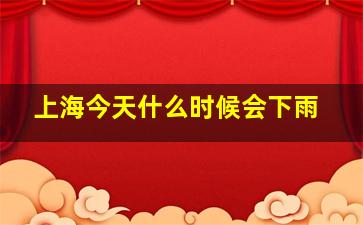 上海今天什么时候会下雨